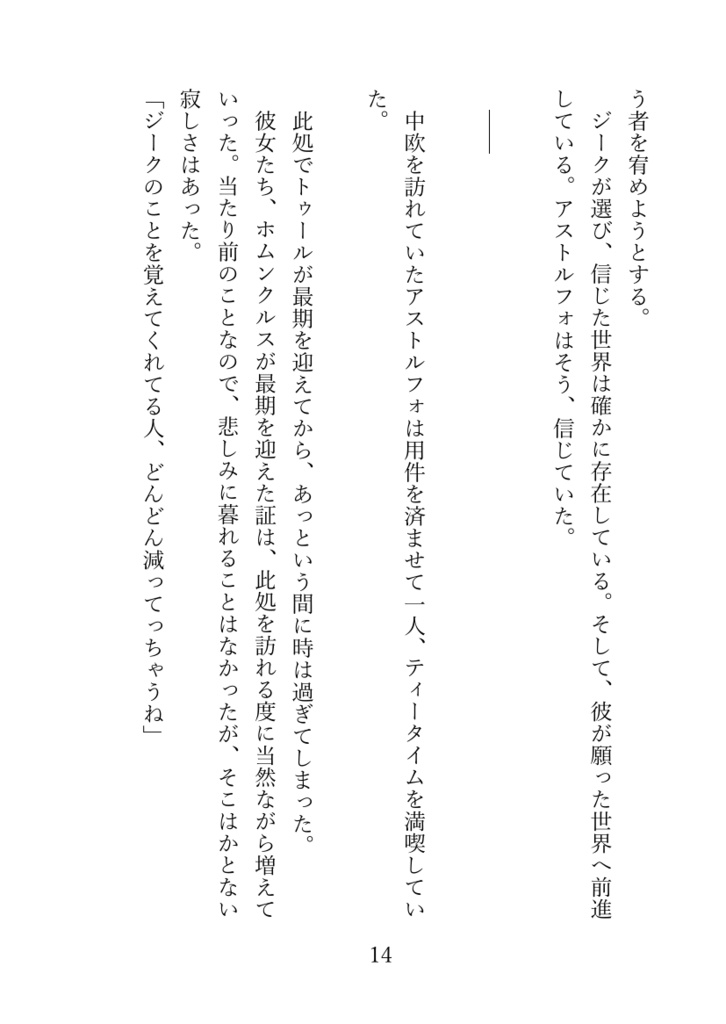 う者を宥めようとする。
ジークが選び、信じた世界は確かに存在している。そして、彼が願った世界へ前進している。アストルフォはそう、信じていた。

――

中欧を訪れていたアストルフォは用件を済ませて一人、ティータイムを満喫していた。

此処でトゥールが最期を迎えてから、あっという間に時は過ぎてしまった。
彼女たち、ホムンクルスが最期を迎えた証は、此処を訪れる度に当然ながら増えていった。当たり前のことなので、悲しみに暮れることはなかったが、そこはかとない寂しさはあった。
「ジークのことを覚えてくれてる人、どんどん減ってっちゃうね」

14